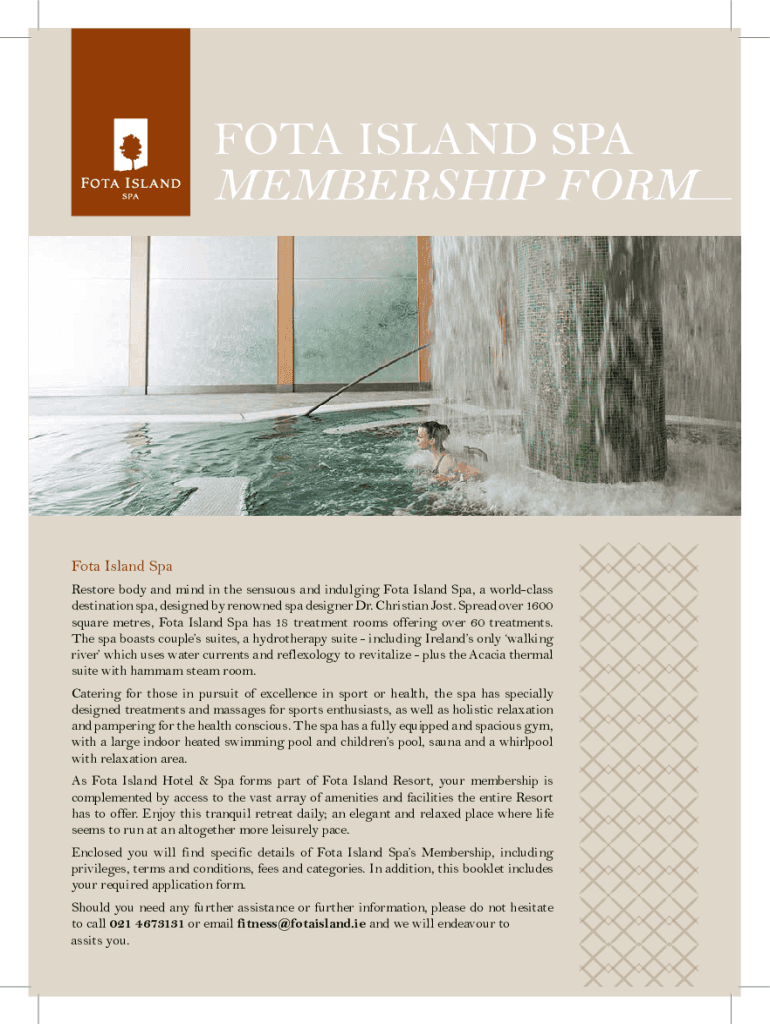 FOTA ISLAND
SPA

FOTA ISLAND SPA
MEMBERSHIP FORM

Fota Island Spa

Restore body and mind in the sensuous and indulging Fota Island Spa, a world-class destination spa, designed by renowned spa designer Dr. Christian Jost. Spread over 1600 square metres, Fota Island Spa has 18 treatment rooms offering over 60 treatments. The spa boasts couple's suites, a hydrotherapy suite - including Ireland's only 'walking river' which uses water currents and reflexology to revitalize - plus the Acacia thermal suite with hammam steam room.

Catering for those in pursuit of excellence in sport or health, the spa has specially designed treatments and massages for sports enthusiasts, as well as holistic relaxation and pampering for the health conscious. The spa has a fully equipped and spacious gym, with a large indoor heated swimming pool and children's pool, sauna and a whirlpool with relaxation area.

As Fota Island Hotel & Spa forms part of Fota Island Resort, your membership is complemented by access to the vast array of amenities and facilities the entire Resort has to offer. Enjoy this tranquil retreat daily; an elegant and relaxed place where life seems to run at an altogether more leisurely pace.

Enclosed you will find specific details of Fota Island Spa's Membership, including privileges, terms and conditions, fees and categories. In addition, this booklet includes your required application form.

Should you need any further assistance or further information, please do not hesitate to call 021 4673131 or email fitness@fotaisland.ie and we will endeavour to assits you.